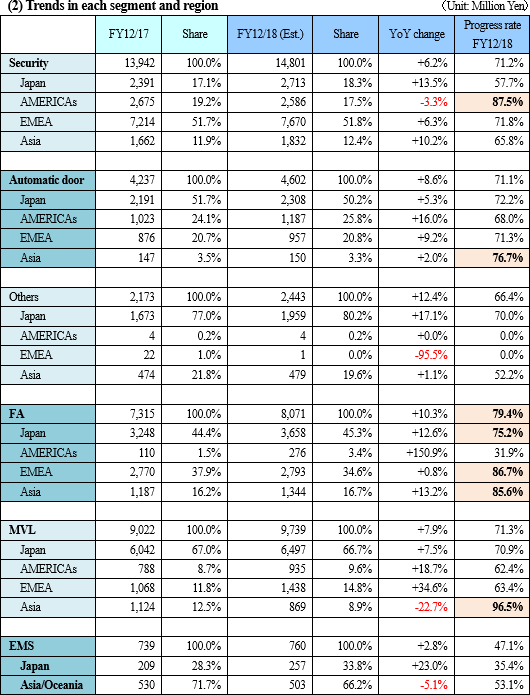 (2) Trends in each segment and region
(Unit: Million Yen)

| | FY12/17 | Share | FY12/18 (Est.) | Share | YoY change | Progress rate FY12/18 |
|---|---|---|---|---|---|---|
| Security | 13,942 | 100.0% | 14,801 | 100.0% | +6.2% | 71.2% |
| Japan | 2,391 | 17.1% | 2,713 | 18.3% | +13.5% | 57.7% |
| AMERICAs | 2,675 | 19.2% | 2,586 | 17.5% | -3.3% | 87.5% |
| EMEA | 7,214 | 51.7% | 7,670 | 51.8% | +6.3% | 71.8% |
| Asia | 1,662 | 11.9% | 1,832 | 12.4% | +10.2% | 65.8% |
| | | | | | | |
| Automatic door | 4,237 | 100.0% | 4,602 | 100.0% | +8.6% | 71.1% |
| Japan | 2,191 | 51.7% | 2,308 | 50.2% | +5.3% | 72.2% |
| AMERICAs | 1,023 | 24.1% | 1,187 | 25.8% | +16.0% | 68.0% |
| EMEA | 876 | 20.7% | 957 | 20.8% | +9.2% | 71.3% |
| Asia | 147 | 3.5% | 150 | 3.3% | +2.0% | 76.7% |
| | | | | | | |
| Others | 2,173 | 100.0% | 2,443 | 100.0% | +12.4% | 66.4% |
| Japan | 1,673 | 77.0% | 1,959 | 80.2% | +17.1% | 70.0% |
| AMERICAs | 4 | 0.2% | 4 | 0.2% | +0.0% | 0.0% |
| EMEA | 22 | 1.0% | 1 | 0.0% | -95.5% | 0.0% |
| Asia | 474 | 21.8% | 479 | 19.6% | +1.1% | 52.2% |
| | | | | | | |
| FA | 7,315 | 100.0% | 8,071 | 100.0% | +10.3% | 79.4% |
| Japan | 3,248 | 44.4% | 3,658 | 45.3% | +12.6% | 75.2% |
| AMERICAs | 110 | 1.5% | 276 | 3.4% | +150.9% | 31.9% |
| EMEA | 2,770 | 37.9% | 2,793 | 34.6% | +0.8% | 86.7% |
| Asia | 1,187 | 16.2% | 1,344 | 16.7% | +13.2% | 85.6% |
| | | | | | | |
| MVL | 9,022 | 100.0% | 9,739 | 100.0% | +7.9% | 71.3% |
| Japan | 6,042 | 67.0% | 6,497 | 66.7% | +7.5% | 70.9% |
| AMERICAs | 788 | 8.7% | 935 | 9.6% | +18.7% | 62.4% |
| EMEA | 1,068 | 11.8% | 1,438 | 14.8% | +34.6% | 63.4% |
| Asia | 1,124 | 12.5% | 869 | 8.9% | -22.7% | 96.5% |
| | | | | | | |
| EMS | 739 | 100.0% | 760 | 100.0% | +2.8% | 47.1% |
| Japan | 209 | 28.3% | 257 | 33.8% | +23.0% | 35.4% |
| Asia/Oceania | 530 | 71.7% | 503 | 66.2% | -5.1% | 53.1% |